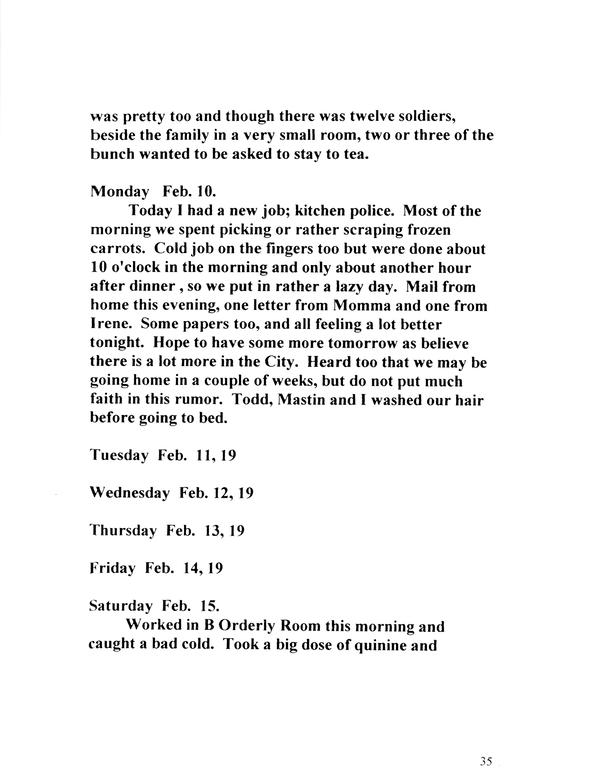 was pretty too and though there was twelve soldiers, beside the family in a very small room, two or three of the bunch wanted to be asked to stay to tea.

Monday Feb. 10.

Today I had a new job; kitchen police. Most of the morning we spent picking or rather scraping frozen carrots. Cold job on the fingers too but were done about 10 o'clock in the morning and only about another hour after dinner , so we put in rather a lazy day. Mail from home this evening, one letter from Momma and one from Irene. Some papers too, and all feeling a lot better tonight. Hope to have some more tomorrow as believe there is a lot more in the City. Heard too that we may be going home in a couple of weeks, but do not put much faith in this rumor. Todd, Mastin and I washed our hair before going to bed.

Tuesday Feb. 11, 19

Wednesday Feb. 12, 19

Thursday Feb. 13, 19

Friday Feb. 14, 19

Saturday Feb. 15.

Worked in B Orderly Room this morning and caught a bad cold. Took a big dose of quinine and

35